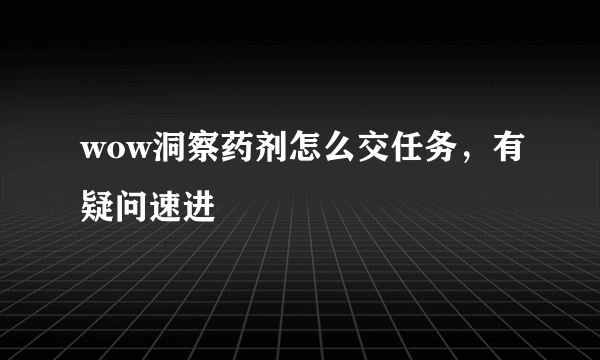 wow洞察药剂怎么交任务，有疑问速进